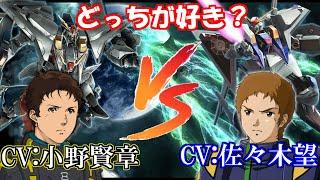 どっちが好き？

VS

CV:小野賢章

CV:佐々木望